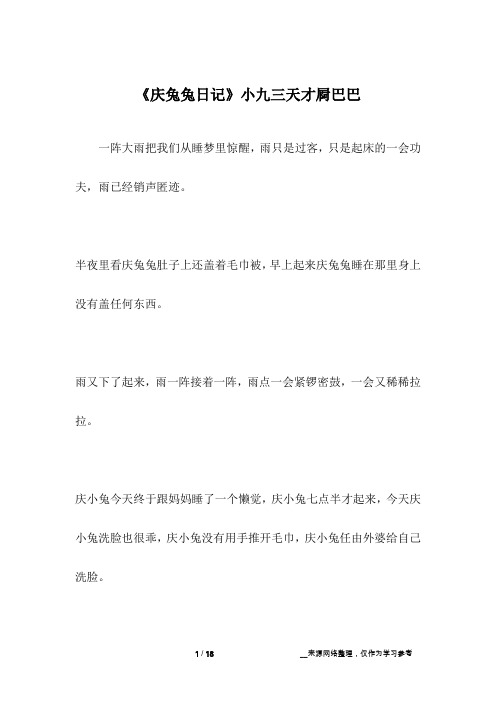 《庆兔兔日记》小九三天才屙巴巴

一阵大雨把我们从睡梦里惊醒，雨只是过客，只是起床的一会功夫，雨已经销声匿迹。

半夜里看庆兔兔肚子上还盖着毛巾被，早上起来庆兔兔睡在那里身上没有盖任何东西。

雨又下了起来，雨一阵接着一阵，雨点一会紧锣密鼓，一会又稀稀拉拉。

庆小兔今天终于跟妈妈睡了一个懒觉，庆小兔七点半才起来，今天庆小兔洗脸也很乖，庆小兔没有用手推开毛巾，庆小兔任由外婆给自己洗脸。

1 / 18

__来源网络整理，仅作为学习参考